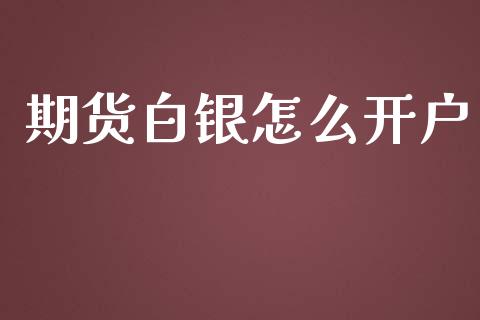 期货白银怎么开户